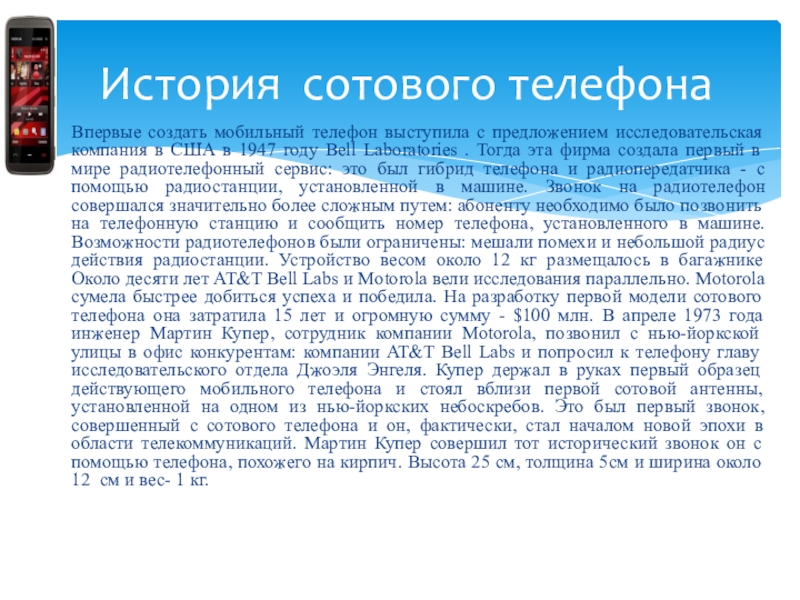 История сотового телефона

Впервые создать мобильный телефон выступила с предложением исследовательская компания в США в 1947 году Bell Laboratories . Тогда эта фирма создала первый в мире радиотелефонный сервис: это был гибрид телефона и радиопередатчика - с помощью радиостанции, установленной в машине. Звонок на радиотелефон совершался значительно более сложным путем: абоненту необходимо было позвонить на телефонную станцию и сообщить номер телефона, установленного в машине. Возможности радиотелефонов были ограничены: мешали помехи и небольшой радиус действия радиостанции. Устройство весом около 12 кг размещалось в багажнике Около десяти лет AT&T Bell Labs и Motorola вели исследования параллельно. Motorola сумела быстрее добиться успеха и победила. На разработку первой модели сотового телефона она затратила 15 лет и огромную сумму - $100 млн. В апреле 1973 года инженер Мартин Купер, сотрудник компании Motorola, позвонил с нью-йоркской улицы в офис конкурентам: компании AT&T Bell Labs и попросил к телефону главу исследовательского отдела Джоэля Энгеля. Купер держал в руках первый образец действующего мобильного телефона и стоял вблизи первой сотовой антенны, установленной на одном из нью-йоркских небоскребов. Это был первый звонок, совершенный с сотового телефона и он, фактически, стал началом новой эпохи в области телекоммуникаций. Мартин Купер совершил тот исторический звонок он с помощью телефона, похожего на кирпич. Высота 25 см, толщина 5см и ширина около 12 см и вес- 1 кг.